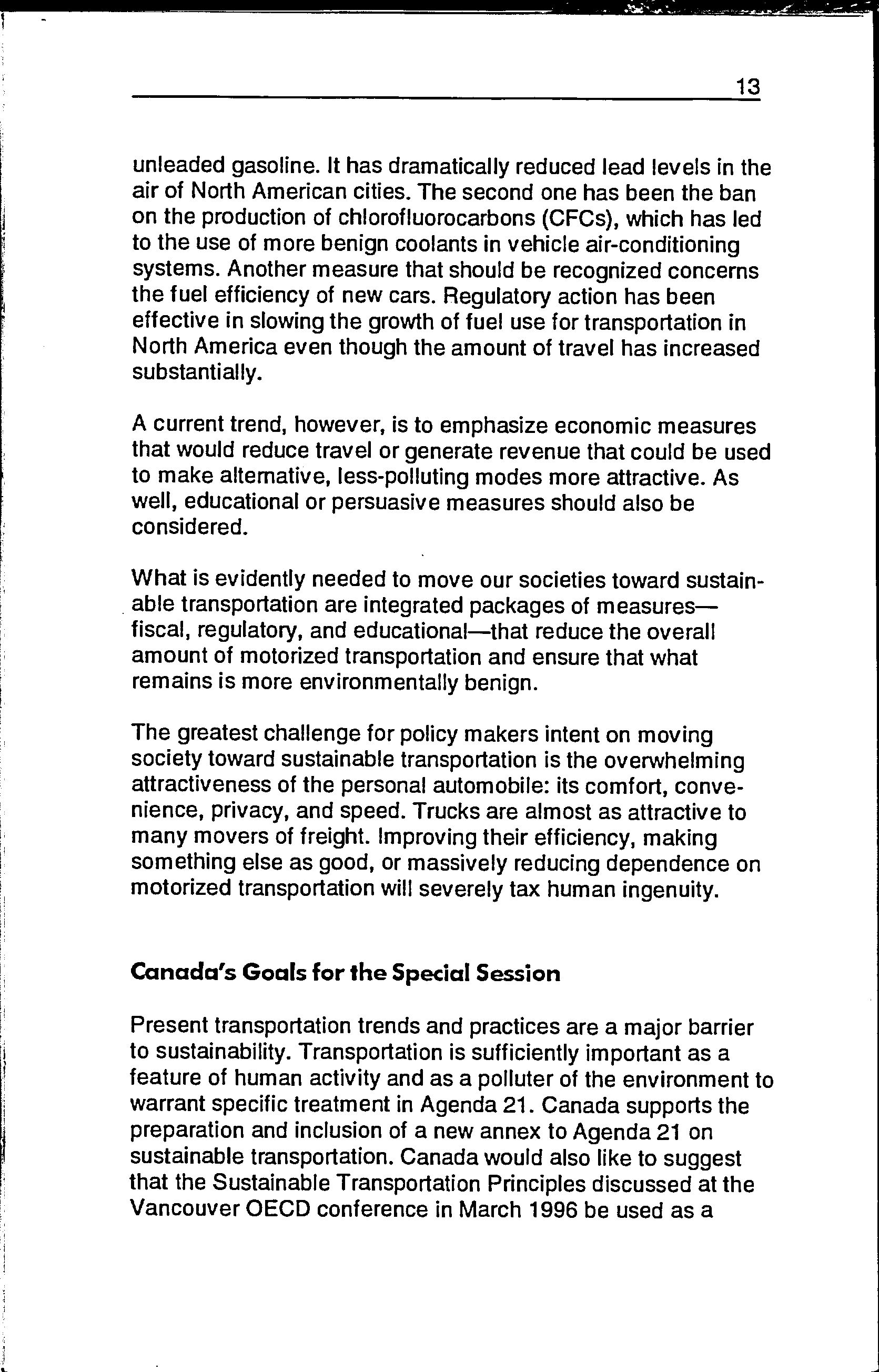 13

unleaded gasoline. It has dramatically reduced lead levels in the air of North American cities. The second one has been the ban on the production of chlorofluorocarbons (CFCs), which has led to the use of more benign coolants in vehicle air-conditioning systems. Another measure that should be recognized concerns the fuel efficiency of new cars. Regulatory action has been effective in slowing the growth of fuel use for transportation in North America even though the amount of travel has increased substantially.

A current trend, however, is to emphasize economic measures that would reduce travel or generate revenue that could be used to make alternative, less-polluting modes more attractive. As well, educational or persuasive measures should also be considered.

What is evidently needed to move our societies toward sustainable transportation are integrated packages of measures—fiscal, regulatory, and educational—that reduce the overall amount of motorized transportation and ensure that what remains is more environmentally benign.

The greatest challenge for policy makers intent on moving society toward sustainable transportation is the overwhelming attractiveness of the personal automobile: its comfort, convenience, privacy, and speed. Trucks are almost as attractive to many movers of freight. Improving their efficiency, making something else as good, or massively reducing dependence on motorized transportation will severely tax human ingenuity.

Canada's Goals for the Special Session

Present transportation trends and practices are a major barrier to sustainability. Transportation is sufficiently important as a feature of human activity and as a polluter of the environment to warrant specific treatment in Agenda 21. Canada supports the preparation and inclusion of a new annex to Agenda 21 on sustainable transportation. Canada would also like to suggest that the Sustainable Transportation Principles discussed at the Vancouver OECD conference in March 1996 be used as a